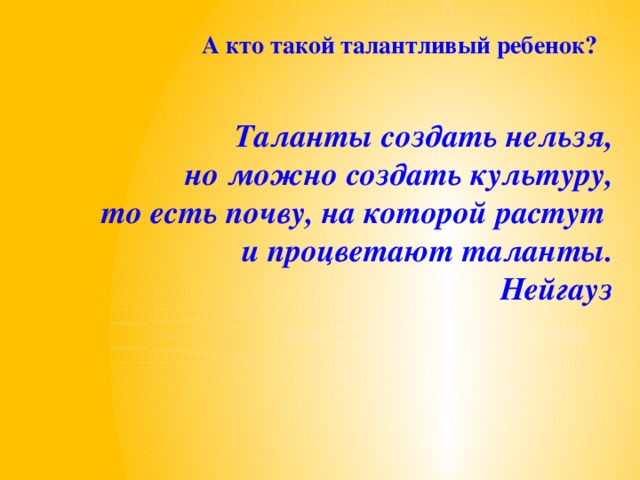 А кто такой талантливый ребенок?

Таланты создать нельзя,
но можно создать культуру,
то есть почву, на которой растут
и процветают таланты.
Нейгауз